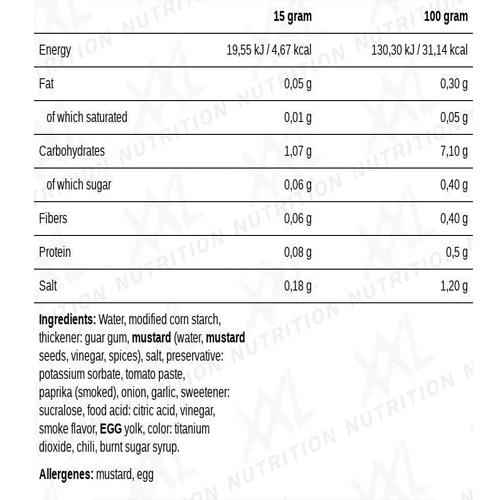 |  | 15 gram | 100 gram |
|---|---|---|
| Energy | 19,55 kJ / 4,67 kcal | 130,30 kJ / 31,14 kcal |
| Fat | 0,05 g | 0,30 g |
| of which saturated | 0,01 g | 0,05 g |
| Carbohydrates | 1,07 g | 7,10 g |
| of which sugar | 0,06 g | 0,40 g |
| Fibers | 0,06 g | 0,40 g |
| Protein | 0,08 g | 0,5 g |
| Salt | 0,18 g | 1,20 g |

Ingredients: Water, modified corn starch, thickener: guar gum, mustard (water, mustard seeds, vinegar, spices), salt, preservative: potassium sorbate, tomato paste, paprika (smoked), onion, garlic, sweetener: sucralose, food acid: citric acid, vinegar, smoke flavor, EGG yolk, color: titanium dioxide, chili, burnt sugar syrup.

Allergenes: mustard, egg

XXL NUTRITION